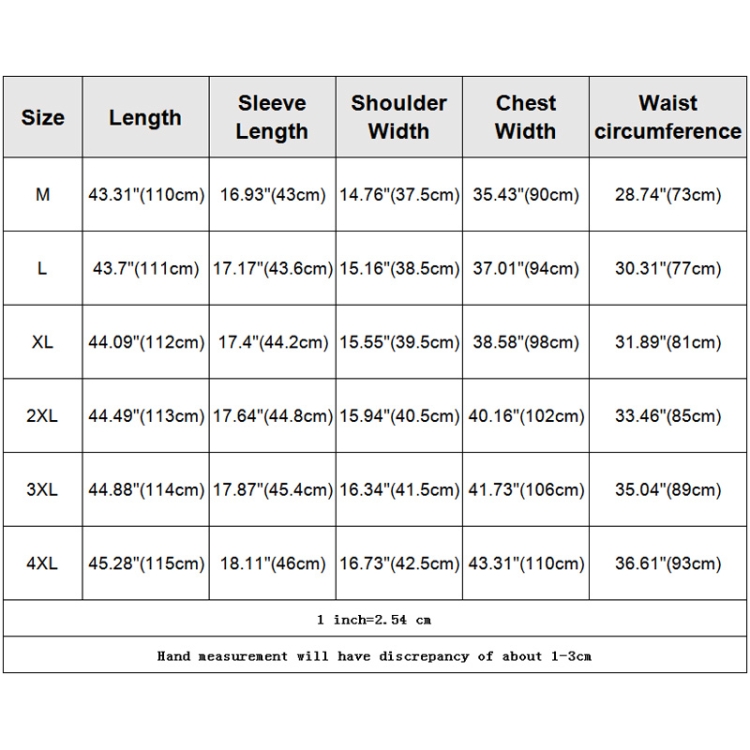 | Size | Length | Sleeve Length | Shoulder Width | Chest Width | Waist circumference |
|---|---|---|---|---|---|
| M | 43.31"(110cm) | 16.93"(43cm) | 14.76"(37.5cm) | 35.43"(90cm) | 28.74"(73cm) |
| L | 43.7"(111cm) | 17.17"(43.6cm) | 15.16"(38.5cm) | 37.01"(94cm) | 30.31"(77cm) |
| XL | 44.09"(112cm) | 17.4"(44.2cm) | 15.55"(39.5cm) | 38.58"(98cm) | 31.89"(81cm) |
| 2XL | 44.49"(113cm) | 17.64"(44.8cm) | 15.94"(40.5cm) | 40.16"(102cm) | 33.46"(85cm) |
| 3XL | 44.88"(114cm) | 17.87"(45.4cm) | 16.34"(41.5cm) | 41.73"(106cm) | 35.04"(89cm) |
| 4XL | 45.28"(115cm) | 18.11"(46cm) | 16.73"(42.5cm) | 43.31"(110cm) | 36.61"(93cm) |

1 inch=2.54 cm

Hand measurement will have discrepancy of about 1-3cm